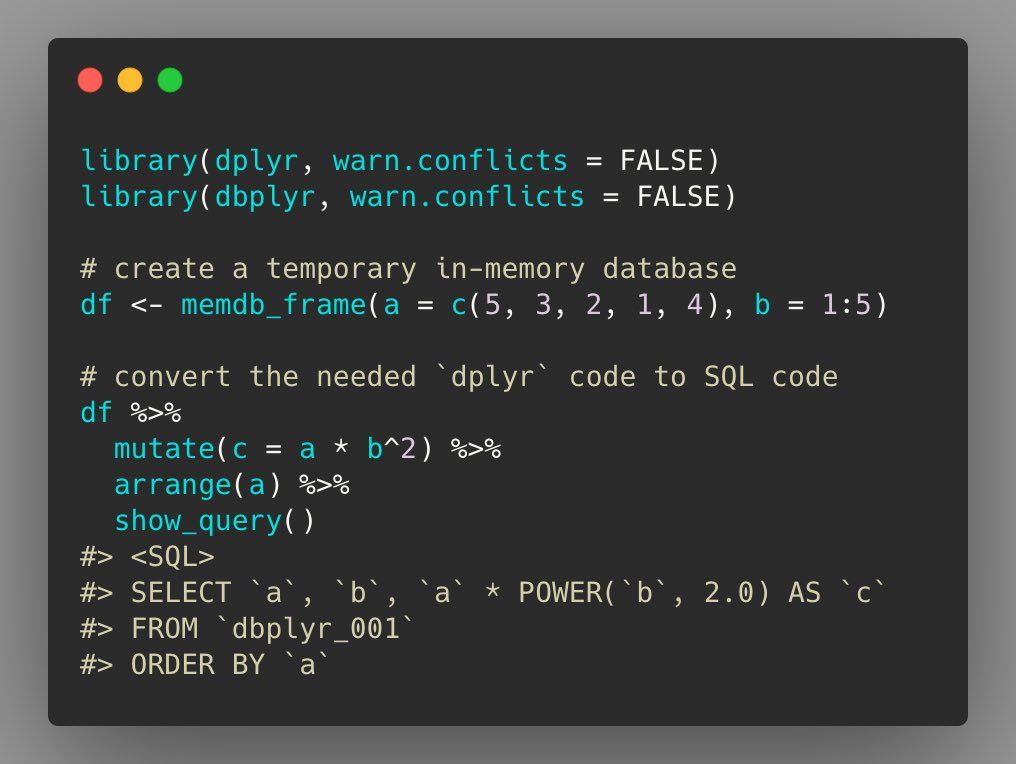 library(dplyr, warn.conflicts = FALSE)
library(dbplyr, warn.conflicts = FALSE)

# create a temporary in-memory database
df <- memdb_frame(a = c(5, 3, 2, 1, 4), b = 1:5)

# convert the needed `dplyr` code to SQL code
df %>%
  mutate(c = a * b^2) %>%
  arrange(a) %>%
  show_query()
#> <SQL>
#> SELECT `a`, `b`, `a` * POWER(`b`, 2.0) AS `c`
#> FROM `dbplyr_001`
#> ORDER BY `a`